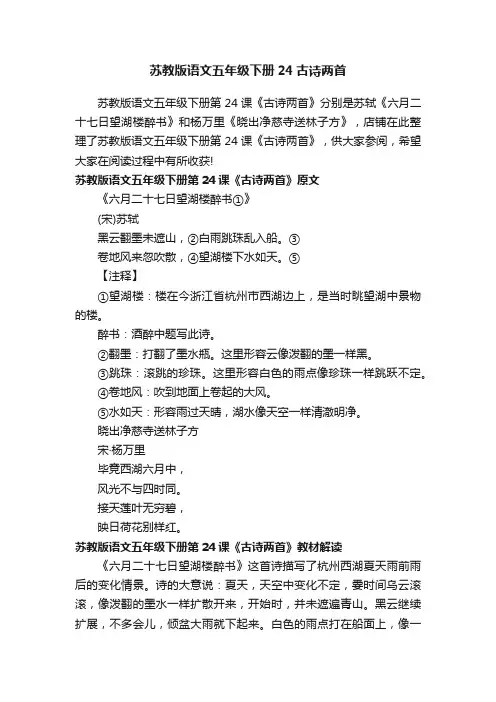 苏教版语文五年级下册 24 古诗两首

苏教版语文五年级下册第 24 课《古诗两首》分别是苏轼《六月二十七日望湖楼醉书》和杨万里《晓出净慈寺送林子方》，店铺在此整理了苏教版语文五年级下册第 24 课《古诗两首》，供大家参阅，希望大家在阅读过程中有所收获!

苏教版语文五年级下册第 24 课《古诗两首》原文

《六月二十七日望湖楼醉书①》

(宋)苏轼

黑云翻墨未遮山，②白雨跳珠乱入船。③

卷地风来忽吹散，④望湖楼下水如天。⑤

【注释】

①望湖楼：楼在今浙江省杭州市西湖边上，是当时眺望湖中景物的楼。

醉书：酒醉中题写此诗。

②翻墨：打翻了墨水瓶。这里形容云像泼翻的墨一样黑。

③跳珠：滚跳的珍珠。这里形容白色的雨点像珍珠一样跳跃不定。

④卷地风：吹到地面上卷起的大风。

⑤水如天：形容雨过天晴，湖水像天空一样清澈明净。

晓出净慈寺送林子方

宋·杨万里

毕竟西湖六月中，

风光不与四时同。

接天莲叶无穷碧，

映日荷花别样红。

苏教版语文五年级下册第 24 课《古诗两首》教材解读

《六月二十七日望湖楼醉书》这首诗描写了杭州西湖夏天雨前雨后的变化情景。诗的大意说：夏天，天空中变化不定，霎时间乌云滚滚，像泼翻的墨水一样扩散开来，开始时，并未遮遍青山。黑云继续扩展，不多会儿，倾盆大雨就下起来。白色的雨点打在船面上，像一